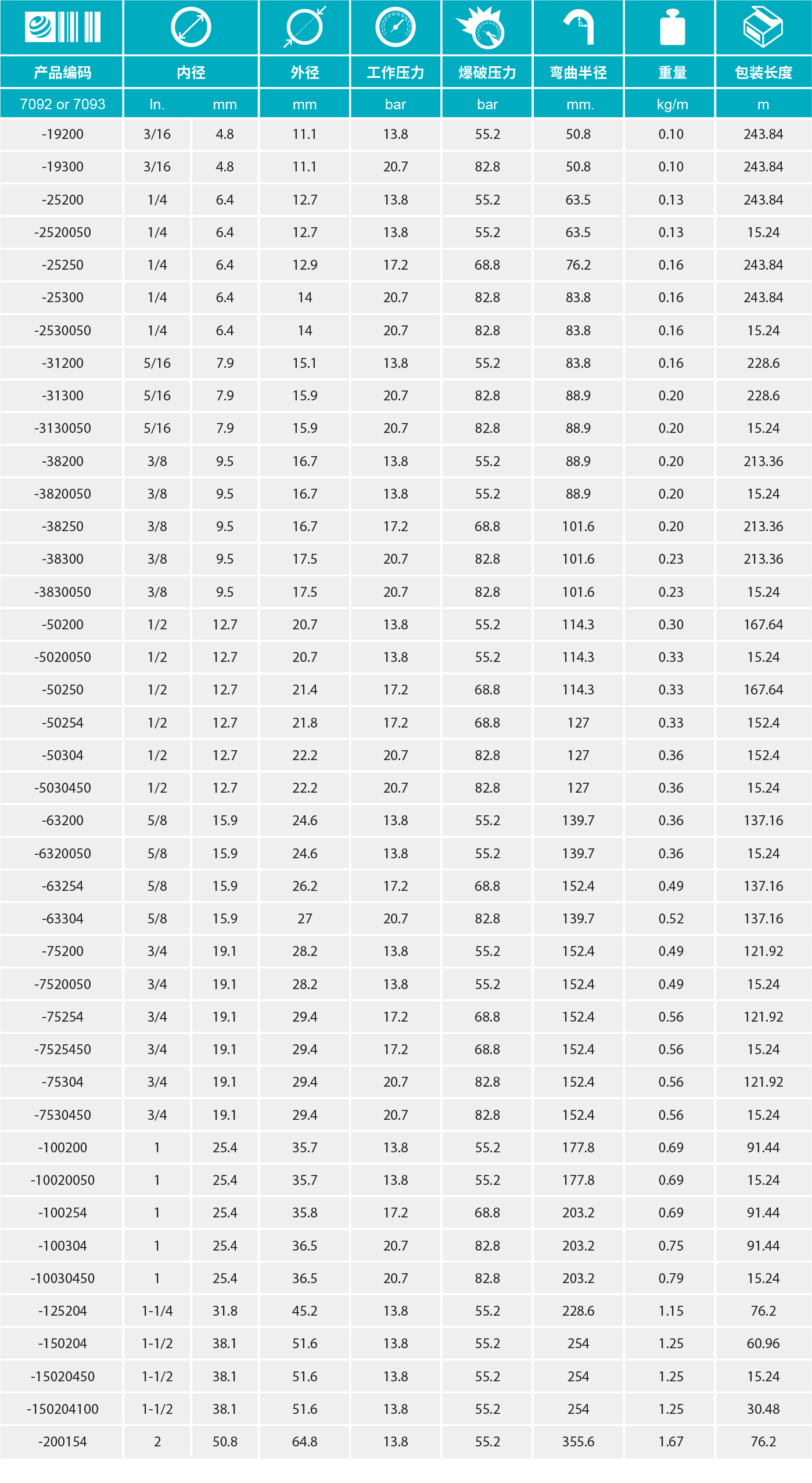 | 产品编码 | 内径 | | 外径 | 工作压力 | 爆破压力 | 弯曲半径 | 重量 | 包装长度 |
|---|---|---|---|---|---|---|---|---|
| 7092 or 7093 | In. | mm | mm | bar | bar | mm. | kg/m | m |
| -19200 | 3/16 | 4.8 | 11.1 | 13.8 | 55.2 | 50.8 | 0.10 | 243.84 |
| -19300 | 3/16 | 4.8 | 11.1 | 20.7 | 82.8 | 50.8 | 0.10 | 243.84 |
| -25200 | 1/4 | 6.4 | 12.7 | 13.8 | 55.2 | 63.5 | 0.13 | 243.84 |
| -2520050 | 1/4 | 6.4 | 12.7 | 13.8 | 55.2 | 63.5 | 0.13 | 15.24 |
| -25250 | 1/4 | 6.4 | 12.9 | 17.2 | 68.8 | 76.2 | 0.16 | 243.84 |
| -25300 | 1/4 | 6.4 | 14 | 20.7 | 82.8 | 83.8 | 0.16 | 243.84 |
| -2530050 | 1/4 | 6.4 | 14 | 20.7 | 82.8 | 83.8 | 0.16 | 15.24 |
| -31200 | 5/16 | 7.9 | 15.1 | 13.8 | 55.2 | 83.8 | 0.16 | 228.6 |
| -31300 | 5/16 | 7.9 | 15.9 | 20.7 | 82.8 | 88.9 | 0.20 | 228.6 |
| -3130050 | 5/16 | 7.9 | 15.9 | 20.7 | 82.8 | 88.9 | 0.20 | 15.24 |
| -38200 | 3/8 | 9.5 | 16.7 | 13.8 | 55.2 | 88.9 | 0.20 | 213.36 |
| -3820050 | 3/8 | 9.5 | 16.7 | 13.8 | 55.2 | 88.9 | 0.20 | 15.24 |
| -38250 | 3/8 | 9.5 | 16.7 | 17.2 | 68.8 | 101.6 | 0.20 | 213.36 |
| -38300 | 3/8 | 9.5 | 17.5 | 20.7 | 82.8 | 101.6 | 0.23 | 213.36 |
| -3830050 | 3/8 | 9.5 | 17.5 | 20.7 | 82.8 | 101.6 | 0.23 | 15.24 |
| -50200 | 1/2 | 12.7 | 20.7 | 13.8 | 55.2 | 114.3 | 0.30 | 167.64 |
| -5020050 | 1/2 | 12.7 | 20.7 | 13.8 | 55.2 | 114.3 | 0.33 | 15.24 |
| -50250 | 1/2 | 12.7 | 21.4 | 17.2 | 68.8 | 114.3 | 0.33 | 167.64 |
| -50254 | 1/2 | 12.7 | 21.8 | 17.2 | 68.8 | 127 | 0.33 | 152.4 |
| -50304 | 1/2 | 12.7 | 22.2 | 20.7 | 82.8 | 127 | 0.36 | 152.4 |
| -5030450 | 1/2 | 12.7 | 22.2 | 20.7 | 82.8 | 127 | 0.36 | 15.24 |
| -63200 | 5/8 | 15.9 | 24.6 | 13.8 | 55.2 | 139.7 | 0.36 | 137.16 |
| -6320050 | 5/8 | 15.9 | 24.6 | 13.8 | 55.2 | 139.7 | 0.36 | 15.24 |
| -63254 | 5/8 | 15.9 | 26.2 | 17.2 | 68.8 | 152.4 | 0.49 | 137.16 |
| -63304 | 5/8 | 15.9 | 27 | 20.7 | 82.8 | 139.7 | 0.52 | 137.16 |
| -75200 | 3/4 | 19.1 | 28.2 | 13.8 | 55.2 | 152.4 | 0.49 | 121.92 |
| -7520050 | 3/4 | 19.1 | 28.2 | 13.8 | 55.2 | 152.4 | 0.49 | 15.24 |
| -75254 | 3/4 | 19.1 | 29.4 | 17.2 | 68.8 | 152.4 | 0.56 | 121.92 |
| -7525450 | 3/4 | 19.1 | 29.4 | 17.2 | 68.8 | 152.4 | 0.56 | 15.24 |
| -75304 | 3/4 | 19.1 | 29.4 | 20.7 | 82.8 | 152.4 | 0.56 | 121.92 |
| -7530450 | 3/4 | 19.1 | 29.4 | 20.7 | 82.8 | 152.4 | 0.56 | 15.24 |
| -100200 | 1 | 25.4 | 35.7 | 13.8 | 55.2 | 177.8 | 0.69 | 91.44 |
| -10020050 | 1 | 25.4 | 35.7 | 13.8 | 55.2 | 177.8 | 0.69 | 15.24 |
| -100254 | 1 | 25.4 | 35.8 | 17.2 | 68.8 | 203.2 | 0.69 | 91.44 |
| -100304 | 1 | 25.4 | 36.5 | 20.7 | 82.8 | 203.2 | 0.75 | 91.44 |
| -10030450 | 1 | 25.4 | 36.5 | 20.7 | 82.8 | 203.2 | 0.79 | 15.24 |
| -125204 | 1-1/4 | 31.8 | 45.2 | 13.8 | 55.2 | 228.6 | 1.15 | 76.2 |
| -150204 | 1-1/2 | 38.1 | 51.6 | 13.8 | 55.2 | 254 | 1.25 | 60.96 |
| -15020450 | 1-1/2 | 38.1 | 51.6 | 13.8 | 55.2 | 254 | 1.25 | 15.24 |
| -150204100 | 1-1/2 | 38.1 | 51.6 | 13.8 | 55.2 | 254 | 1.25 | 30.48 |
| -200154 | 2 | 50.8 | 64.8 | 13.8 | 55.2 | 355.6 | 1.67 | 76.2 |